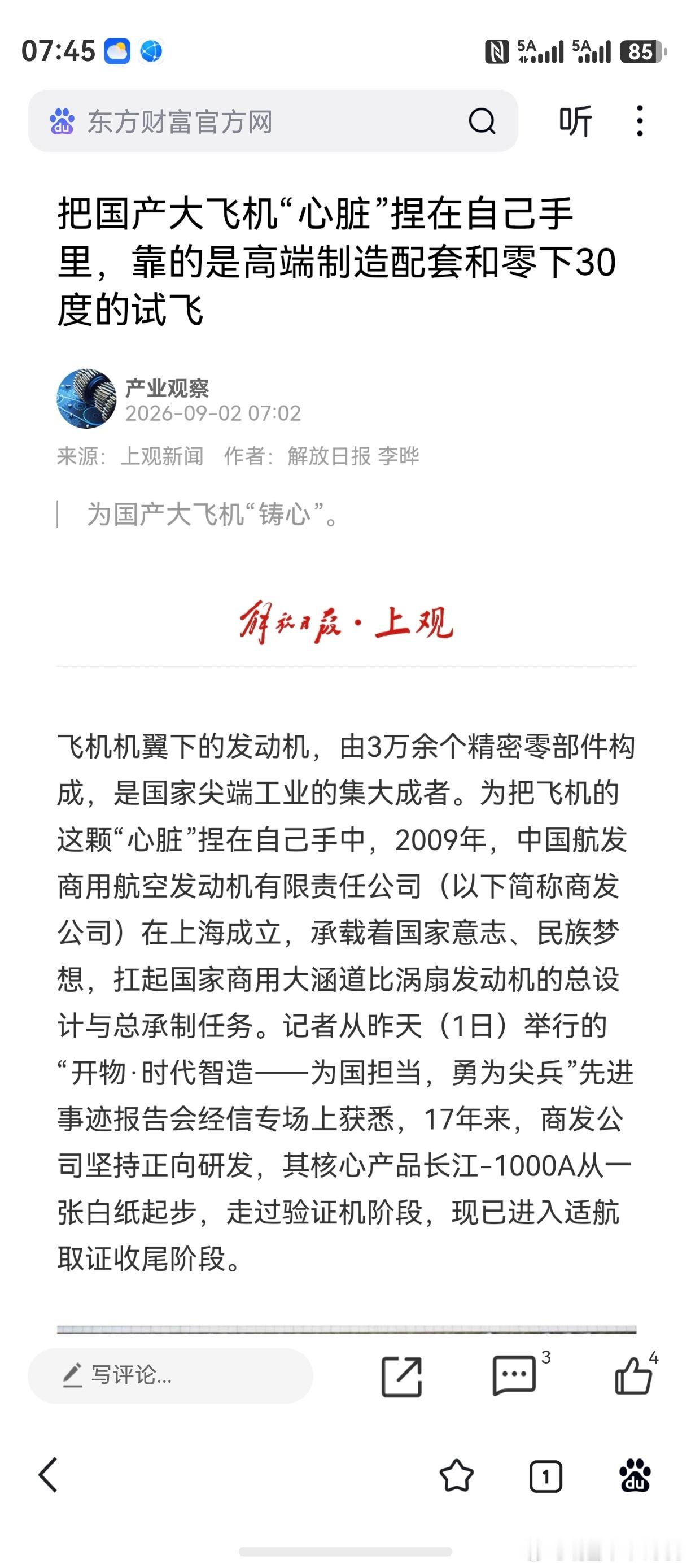 07:45

5A 5A 85

东方财富官方网

听

把国产大飞机“心脏”捏在自己手里，靠的是高端制造配套和零下30度的试飞

产业观察
2026-09-02 07:02

来源：上观新闻 作者：解放日报 李晔

为国产大飞机“铸心”。

解放日报·上观

飞机机翼下的发动机，由3万余个精密零部件构成，是国家尖端工业的集大成者。为把飞机的这颗“心脏”捏在自己手中，2009年，中国航发商用航空发动机有限责任公司（以下简称商发公司）在上海成立，承载着国家意志、民族梦想，扛起国家商用大涵道比涡扇发动机的总设计与总承制任务。记者从昨天（1日）举行的“开物·时代智造——为国担当，勇为尖兵”先进事迹报告会经信专场上获悉，17年来，商发公司坚持正向研发，其核心产品长江-1000A从一张白纸起步，走过验证机阶段，现已进入适航取证收尾阶段。

写评论...

3

4

1